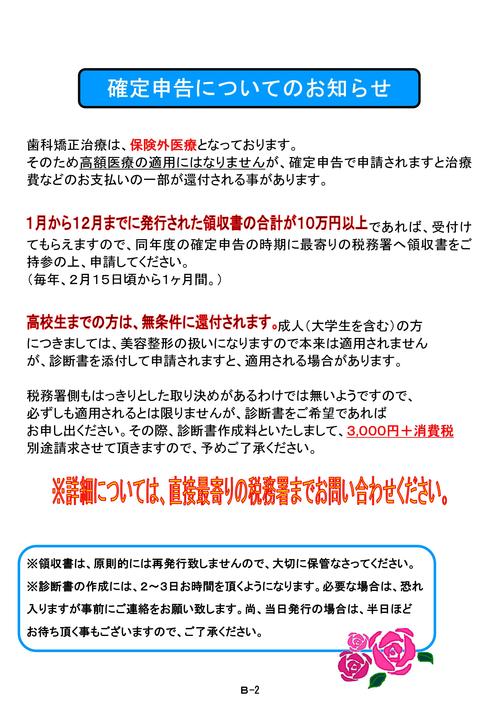 確定申告についてのお知らせ

歯科矯正治療は、保険外医療となっております。
そのため高額医療の適用にはなりませんが、確定申告で申請されますと治療費などのお支払いの一部が還付される事があります。

1月から12月までに発行された領収書の合計が10万円以上であれば、受付けてもらえますので、同年度の確定申告の時期に最寄りの税務署へ領収書をご持参の上、申請してください。
（毎年、2月15日頃から1ヶ月間。）

高校生までの方は、無条件に還付されます。成人（大学生を含む）の方につきましては、美容整形の扱いになりますので本来は適用されませんが、診断書を添付して申請されますと、適用される場合があります。

税務署側もはっきりとした取り決めがあるわけでは無いようですので、必ずしも適用されるとは限りませんが、診断書をご希望であればお申し出ください。その際、診断書作成料といたしまして、3,000円＋消費税別途請求させて頂きますので、予めご了承ください。

※詳細については、直接最寄りの税務署までお問い合わせください。

※領収書は、原則的には再発行致しませんので、大切に保管なさってください。
※診断書の作成には、2～3日お時間を頂くようになります。必要な場合は、恐れ入りますが事前にご連絡をお願い致します。尚、当日発行の場合は、半日ほどお待ち頂く事もございますので、ご了承ください。

B-2